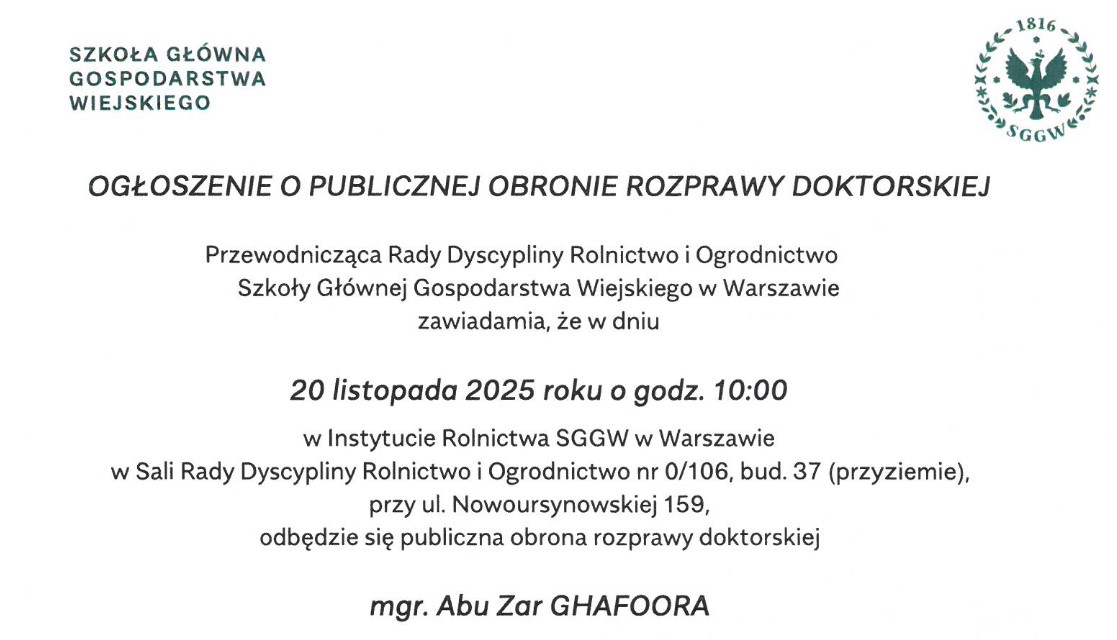 SZKOŁA GŁÓWNA
GOSPODARSTWA
WIEJSKIEGO

1816
SGGW

OGŁOSZENIE O PUBLICZNEJ OBRONIE ROZPRAWY DOKTORSKIEJ

Przewodnicząca Rady Dyscypliny Rolnictwo i Ogrodnictwo
Szkoły Głównej Gospodarstwa Wiejskiego w Warszawie
zawiadamia, że w dniu

20 listopada 2025 roku o godz. 10:00

w Instytucie Rolnictwa SGGW w Warszawie
w Sali Rady Dyscypliny Rolnictwo i Ogrodnictwo nr 0/106, bud. 37 (przyziemie),
przy ul. Nowoursynowskiej 159,
odbędzie się publiczna obrona rozprawy doktorskiej

mgr. Abu Zar GHAFOORA